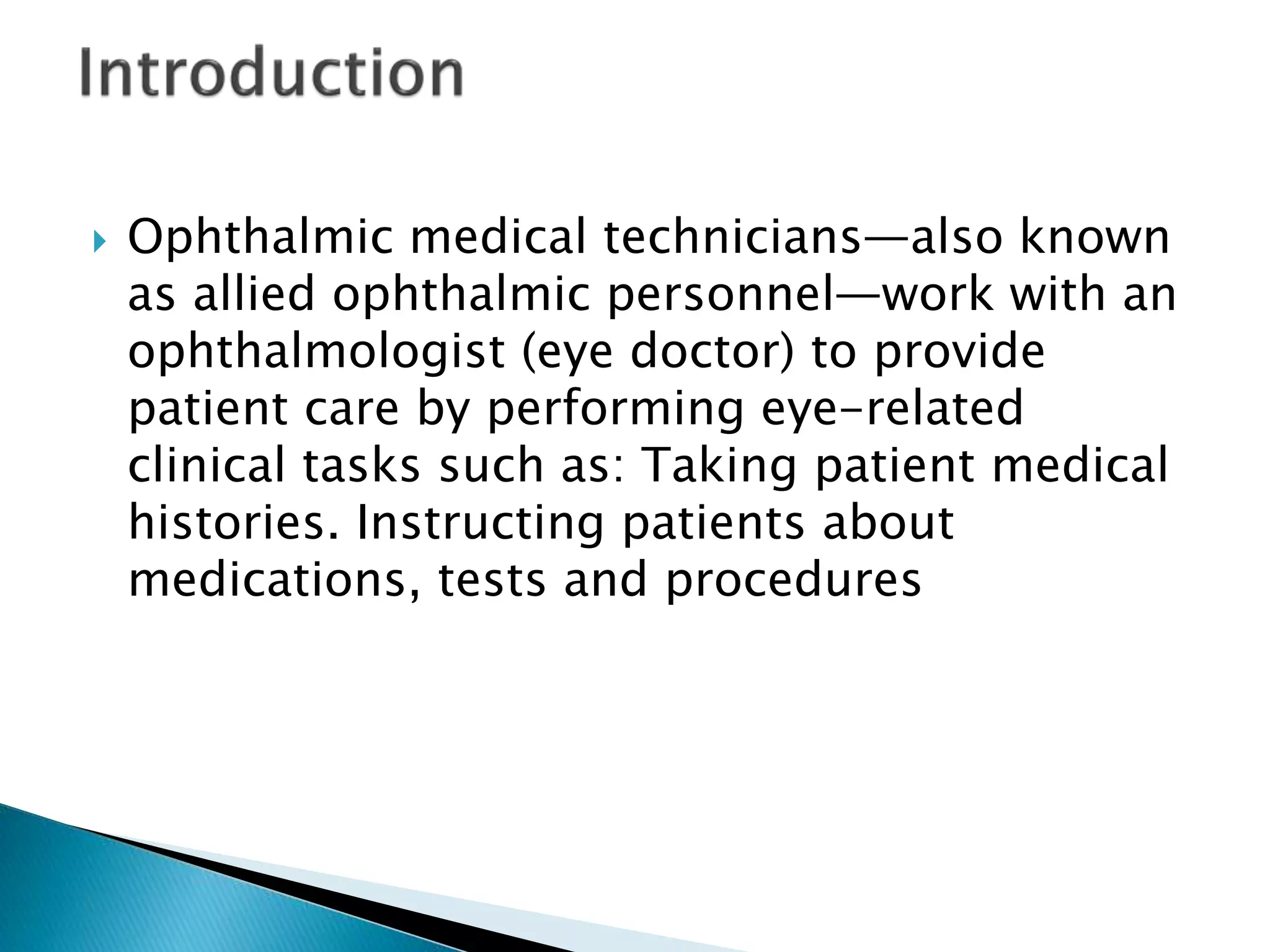 Introduction

Ophthalmic medical technicians—also known as allied ophthalmic personnel—work with an ophthalmologist (eye doctor) to provide patient care by performing eye-related clinical tasks such as: Taking patient medical histories. Instructing patients about medications, tests and procedures